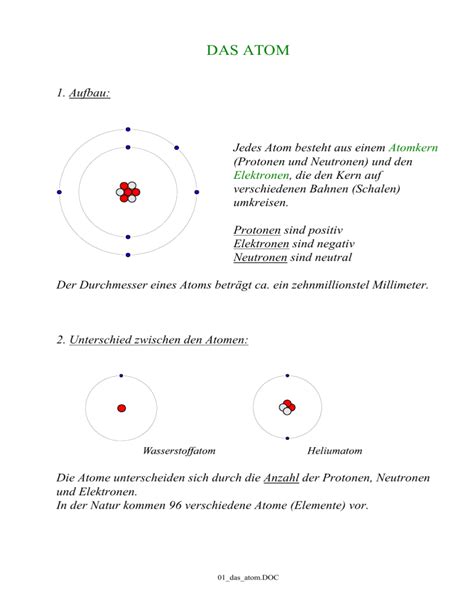 DAS ATOM

1. Aufbau:

Jedes Atom besteht aus einem Atomkern (Protonen und Neutronen) und den Elektronen, die den Kern auf verschiedenen Bahnen (Schalen) umkreisen.

Protonen sind positiv
Elektronen sind negativ
Neutronen sind neutral

Der Durchmesser eines Atoms beträgt ca. ein zehnmillionstel Millimeter.

2. Unterschied zwischen den Atomen:

Wasserstoffatom

Heliumatom

Die Atome unterscheiden sich durch die Anzahl der Protonen, Neutronen und Elektronen.
In der Natur kommen 96 verschiedene Atome (Elemente) vor.

01_das_atom.DOC